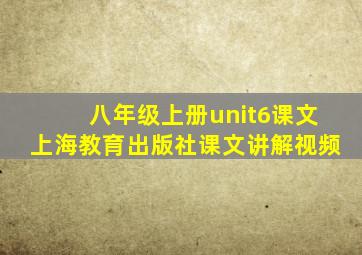 八年级上册unit6课文
上海教育出版社课文讲解视频